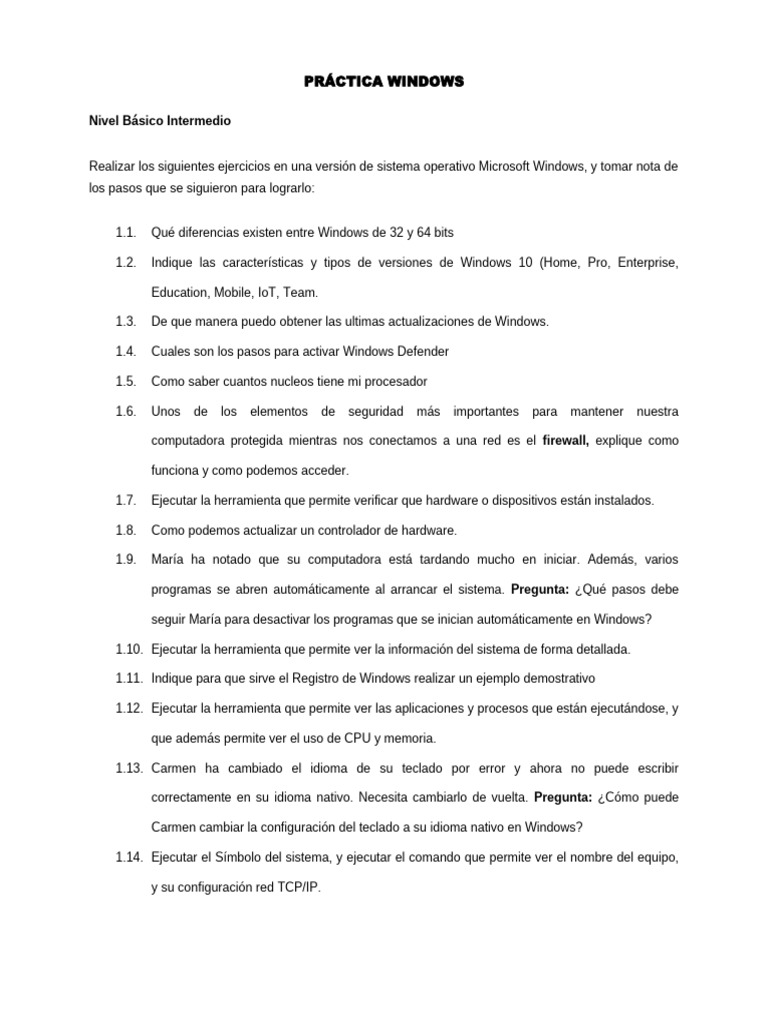 PRÁCTICA WINDOWS

Nivel Básico Intermedio

Realizar los siguientes ejercicios en una versión de sistema operativo Microsoft Windows, y tomar nota de los pasos que se siguieron para lograrlo:

1.1. Qué diferencias existen entre Windows de 32 y 64 bits

1.2. Indique las características y tipos de versiones de Windows 10 (Home, Pro, Enterprise, Education, Mobile, IoT, Team.

1.3. De que manera puedo obtener las ultimas actualizaciones de Windows.

1.4. Cuales son los pasos para activar Windows Defender

1.5. Como saber cuantos nucleos tiene mi procesador

1.6. Unos de los elementos de seguridad más importantes para mantener nuestra computadora protegida mientras nos conectamos a una red es el firewall, explique como funciona y como podemos acceder.

1.7. Ejecutar la herramienta que permite verificar que hardware o dispositivos están instalados.

1.8. Como podemos actualizar un controlador de hardware.

1.9. María ha notado que su computadora está tardando mucho en iniciar. Además, varios programas se abren automáticamente al arrancar el sistema. Pregunta: ¿Qué pasos debe seguir María para desactivar los programas que se inician automáticamente en Windows?

1.10. Ejecutar la herramienta que permite ver la información del sistema de forma detallada.

1.11. Indique para que sirve el Registro de Windows realizar un ejemplo demostrativo

1.12. Ejecutar la herramienta que permite ver las aplicaciones y procesos que están ejecutándose, y que además permite ver el uso de CPU y memoria.

1.13. Carmen ha cambiado el idioma de su teclado por error y ahora no puede escribir correctamente en su idioma nativo. Necesita cambiarlo de vuelta. Pregunta: ¿Cómo puede Carmen cambiar la configuración del teclado a su idioma nativo en Windows?

1.14. Ejecutar el Símbolo del sistema, y ejecutar el comando que permite ver el nombre del equipo, y su configuración red TCP/IP.